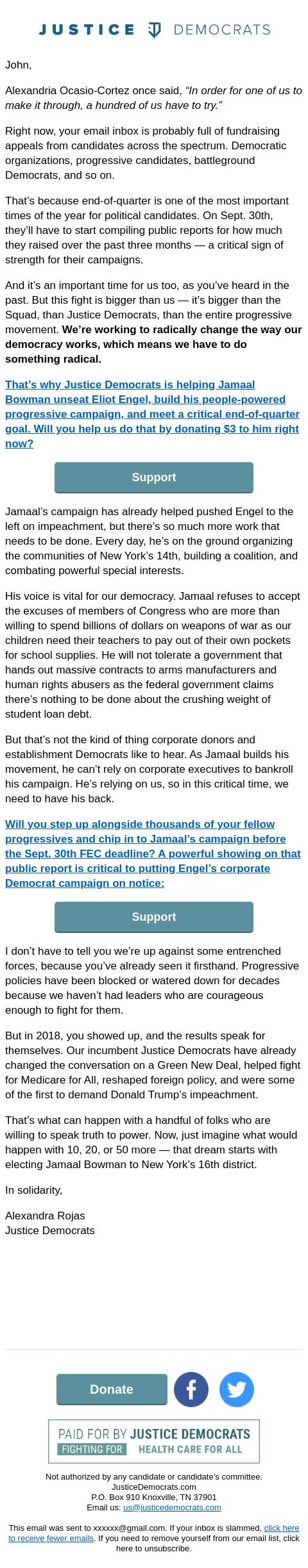 JUSTICE DEMOCRATS

John,

Alexandria Ocasio-Cortez once said, "In order for one of us to make it through, a hundred of us have to try."

Right now, your email inbox is probably full of fundraising appeals from candidates across the spectrum. Democratic organizations, progressive candidates, battleground Democrats, and so on.

That's because end-of-quarter is one of the most important times of the year for political candidates. On Sept. 30th, they'll have to start compiling public reports for how much they raised over the past three months — a critical sign of strength for their campaigns.

And it's an important time for us too, as you've heard in the past. But this fight is bigger than us — it's bigger than the Squad, than Justice Democrats, than the entire progressive movement. We're working to radically change the way our democracy works, which means we have to do something radical.

That's why Justice Democrats is helping Jamaal Bowman unseat Eliot Engel, build his people-powered progressive campaign, and meet a critical end-of-quarter goal. Will you help us do that by donating $3 to him right now?

Support

Jamaal's campaign has already helped pushed Engel to the left on impeachment, but there's so much more work that needs to be done. Every day, he's on the ground organizing the communities of New York's 14th, building a coalition, and combating powerful special interests.

His voice is vital for our democracy. Jamaal refuses to accept the excuses of members of Congress who are more than willing to spend billions of dollars on weapons of war as our children need their teachers to pay out of their own pockets for school supplies. He will not tolerate a government that hands out massive contracts to arms manufacturers and human rights abusers as the federal government claims there's nothing to be done about the crushing weight of student loan debt.

But that's not the kind of thing corporate donors and establishment Democrats like to hear. As Jamaal builds his movement, he can't rely on corporate executives to bankroll his campaign. He's relying on us, so in this critical time, we need to have his back.

Will you step up alongside thousands of your fellow progressives and chip in to Jamaal's campaign before the Sept. 30th FEC deadline? A powerful showing on that public report is critical to putting Engel's corporate Democrat campaign on notice:

Support

I don't have to tell you we're up against some entrenched forces, because you've already seen it firsthand. Progressive policies have been blocked or watered down for decades because we haven't had leaders who are courageous enough to fight for them.

But in 2018, you showed up, and the results speak for themselves. Our incumbent Justice Democrats have already changed the conversation on a Green New Deal, helped fight for Medicare for All, reshaped foreign policy, and were some of the first to demand Donald Trump's impeachment.

That's what can happen with a handful of folks who are willing to speak truth to power. Now, just imagine what would happen with 10, 20, or 50 more — that dream starts with electing Jamaal Bowman to New York's 16th district.

In solidarity,

Alexandra Rojas
Justice Democrats

Donate

PAID FOR BY JUSTICE DEMOCRATS
FIGHTING FOR HEALTH CARE FOR ALL

Not authorized by any candidate or candidate's committee.
JusticeDemocrats.com
P.O. Box 910 Knoxville, TN 37901
Email us: us@justicedemocrats.com

This email was sent to xxxxxx@gmail.com. If your inbox is slammed, click here to receive fewer emails. If you need to remove yourself from our email list, click here to unsubscribe.